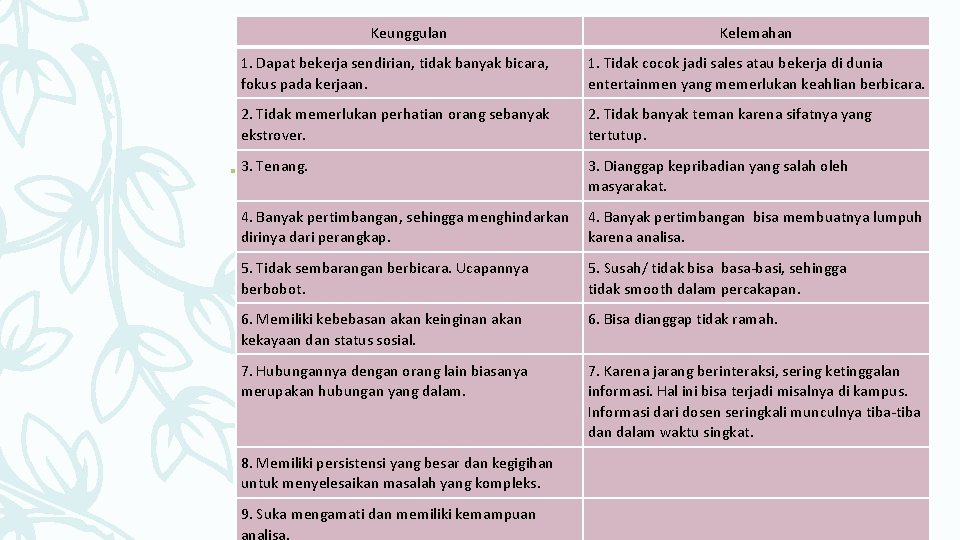 | Keunggulan | Kelemahan |
|---|---|
| 1. Dapat bekerja sendirian, tidak banyak bicara, fokus pada kerjaan. | 1. Tidak cocok jadi sales atau bekerja di dunia entertainmen yang memerlukan keahlian berbicara. |
| 2. Tidak memerlukan perhatian orang sebanyak ekstrover. | 2. Tidak banyak teman karena sifatnya yang tertutup. |
| 3. Tenang. | 3. Dianggap kepribadian yang salah oleh masyarakat. |
| 4. Banyak pertimbangan, sehingga menghindarkan dirinya dari perangkap. | 4. Banyak pertimbangan bisa membuatnya lumpuh karena analisa. |
| 5. Tidak sembarangan berbicara. Ucapannya berbobot. | 5. Susah/ tidak bisa basa-basi, sehingga tidak smooth dalam percakapan. |
| 6. Memiliki kebebasan akan keinginan akan kekayaan dan status sosial. | 6. Bisa dianggap tidak ramah. |
| 7. Hubungannya dengan orang lain biasanya merupakan hubungan yang dalam. | 7. Karena jarang berinteraksi, sering ketinggalan informasi. Hal ini bisa terjadi misalnya di kampus. Informasi dari dosen seringkali munculnya tiba-tiba dan dalam waktu singkat. |
| 8. Memiliki persistensi yang besar dan kegigihan untuk menyelesaikan masalah yang kompleks. | |
| 9. Suka mengamati dan memiliki kemampuan analisa. | |